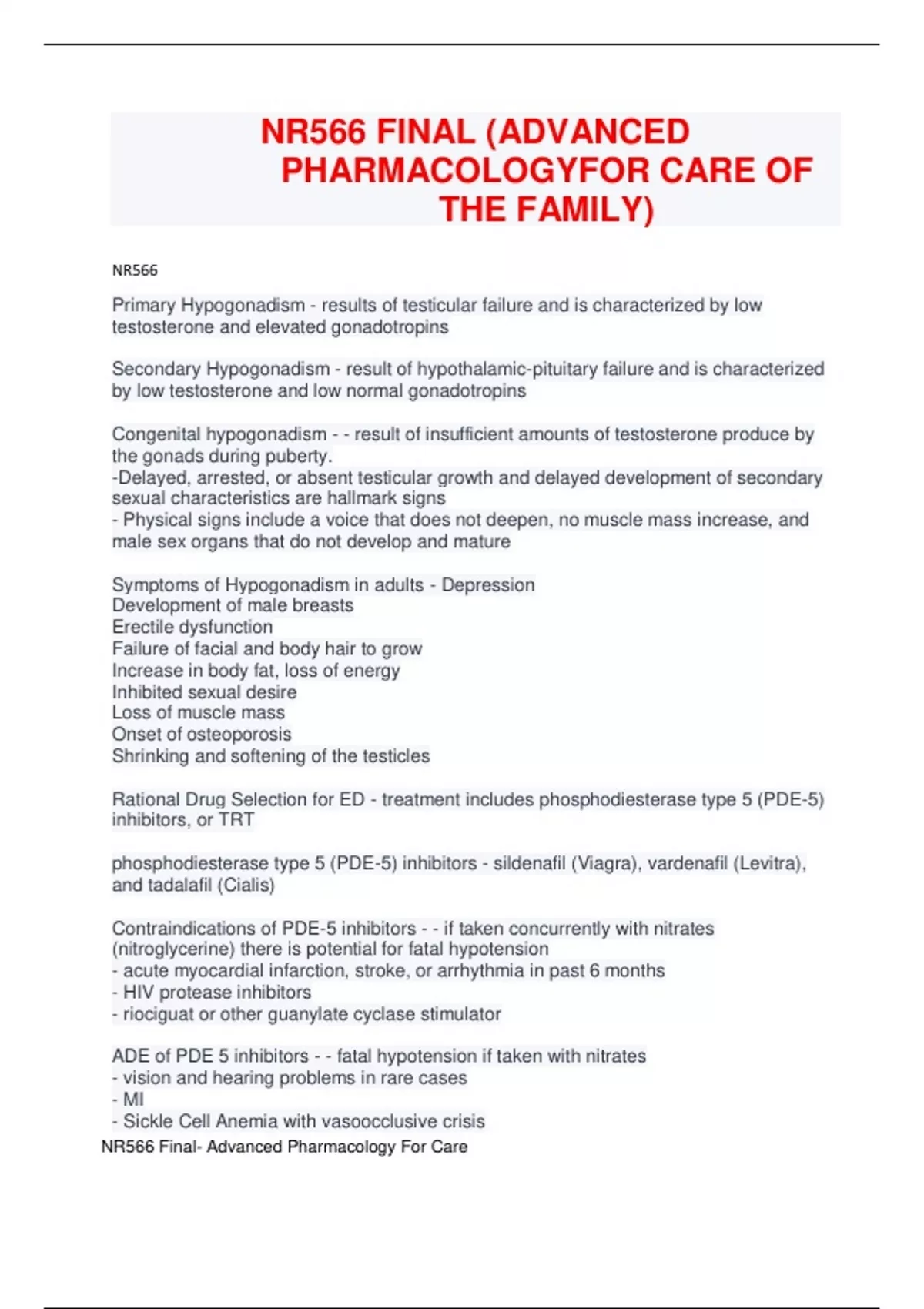 NR566 FINAL (ADVANCED PHARMACOLOGYFOR CARE OF THE FAMILY)

NR566

Primary Hypogonadism - results of testicular failure and is characterized by low testosterone and elevated gonadotropins

Secondary Hypogonadism - result of hypothalamic-pituitary failure and is characterized by low testosterone and low normal gonadotropins

Congenital hypogonadism - - result of insufficient amounts of testosterone produce by the gonads during puberty.
-Delayed, arrested, or absent testicular growth and delayed development of secondary sexual characteristics are hallmark signs
- Physical signs include a voice that does not deepen, no muscle mass increase, and male sex organs that do not develop and mature

Symptoms of Hypogonadism in adults - Depression
Development of male breasts
Erectile dysfunction
Failure of facial and body hair to grow
Increase in body fat, loss of energy
Inhibited sexual desire
Loss of muscle mass
Onset of osteoporosis
Shrinking and softening of the testicles

Rational Drug Selection for ED - treatment includes phosphodiesterase type 5 (PDE-5) inhibitors, or TRT

phosphodiesterase type 5 (PDE-5) inhibitors - sildenafil (Viagra), vardenafil (Levitra), and tadalafil (Cialis)

Contraindications of PDE-5 inhibitors - - if taken concurrently with nitrates (nitroglycerine) there is potential for fatal hypotension
- acute myocardial infarction, stroke, or arrhythmia in past 6 months
- HIV protease inhibitors
- riociguat or other guanylate cyclase stimulator

ADE of PDE 5 inhibitors - - fatal hypotension if taken with nitrates
- vision and hearing problems in rare cases
- MI
- Sickle Cell Anemia with vasoocclusive crisis
NR566 Final- Advanced Pharmacology For Care